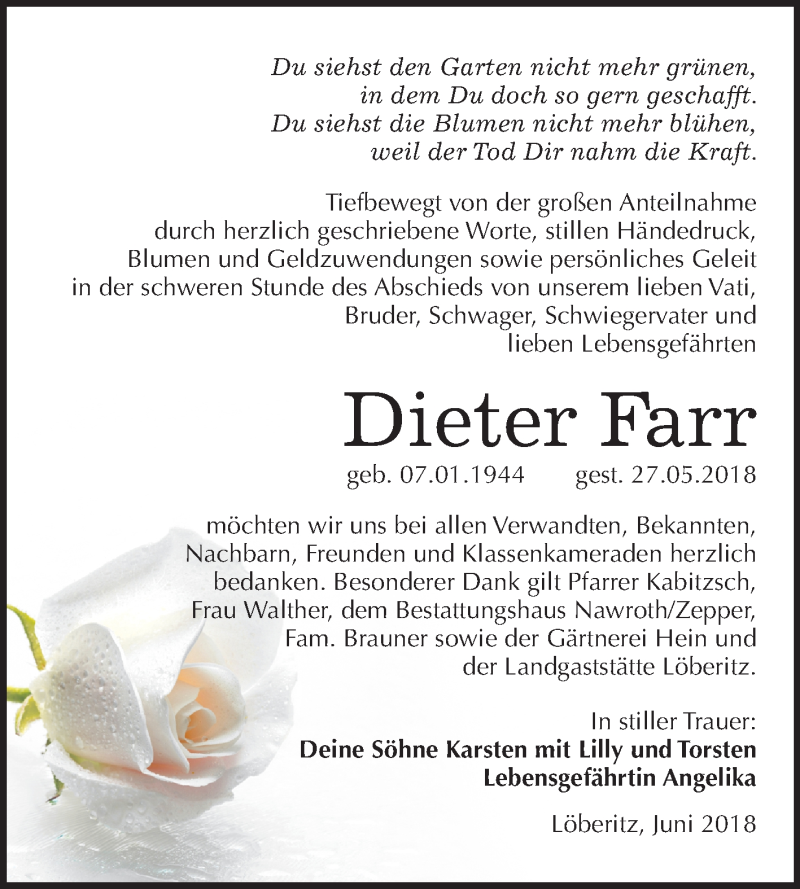 Du siehst den Garten nicht mehr grünen,
in dem Du doch so gern geschafft.
Du siehst die Blumen nicht mehr blühen,
weil der Tod Dir nahm die Kraft.

Tiefbewegt von der großen Anteilnahme durch herzlich geschriebene Worte, stillen Händedruck, Blumen und Geldzuwendungen sowie persönliches Geleit in der schweren Stunde des Abschieds von unserem lieben Vati, Bruder, Schwager, Schwiegervater und lieben Lebensgefährten

Dieter Farr

geb. 07.01.1944 gest. 27.05.2018

möchten wir uns bei allen Verwandten, Bekannten, Nachbarn, Freunden und Klassenkameraden herzlich bedanken. Besonderer Dank gilt Pfarrer Kabitzsch, Frau Walther, dem Bestattungshaus Nawroth/Zepper, Fam. Brauner sowie der Gärtnerei Hein und der Landgaststätte Löberitz.

In stiller Trauer:
Deine Söhne Karsten mit Lilly und Torsten
Lebensgefährtin Angelika

Löberitz, Juni 2018